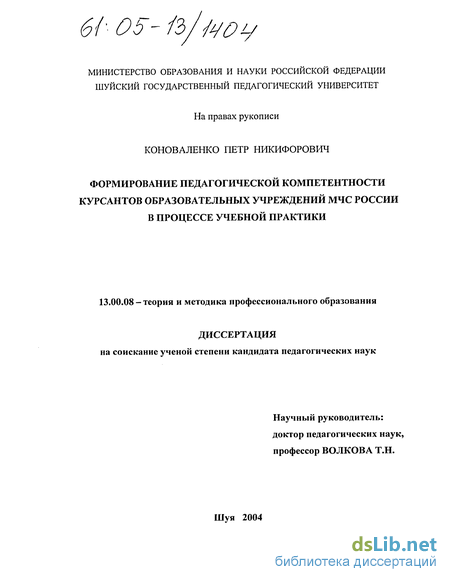 61:05-13/1404

МИНИСТЕРСТВО ОБРАЗОВАНИЯ И НАУКИ РОССИЙСКОЙ ФЕДЕРАЦИИ
ШУЙСКИЙ ГОСУДАРСТВЕННЫЙ ПЕДАГОГИЧЕСКИЙ УНИВЕРСИТЕТ

На правах рукописи

КОНОВАЛЕНКО ПЕТР НИКИФОРОВИЧ

ФОРМИРОВАНИЕ ПЕДАГОГИЧЕСКОЙ КОМПЕТЕНТНОСТИ КУРСАНТОВ ОБРАЗОВАТЕЛЬНЫХ УЧРЕЖДЕНИЙ МЧС РОССИИ В ПРОЦЕССЕ УЧЕБНОЙ ПРАКТИКИ

13.00.08 – теория и методика профессионального образования

ДИССЕРТАЦИЯ
на соискание ученой степени кандидата педагогических наук

Научный руководитель:
доктор педагогических наук,
профессор ВОЛКОВА Т.Н.

Шуя 2004

dsLib.net
библиотека диссертаций